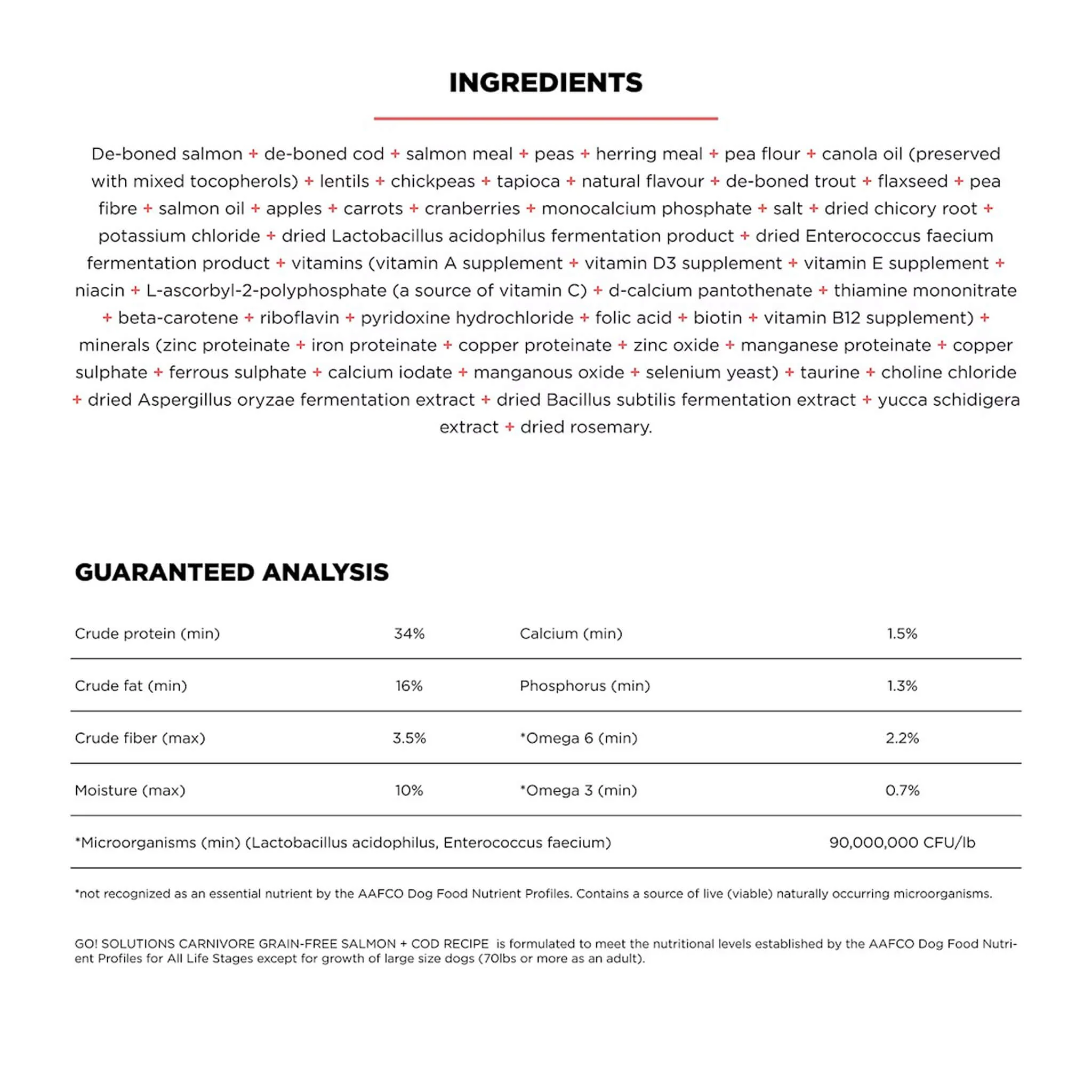 INGREDIENTS

De-boned salmon + de-boned cod + salmon meal + peas + herring meal + pea flour + canola oil (preserved with mixed tocopherols) + lentils + chickpeas + tapioca + natural flavour + de-boned trout + flaxseed + pea fibre + salmon oil + apples + carrots + cranberries + monocalcium phosphate + salt + dried chicory root + potassium chloride + dried Lactobacillus acidophilus fermentation product + dried Enterococcus faecium fermentation product + vitamins (vitamin A supplement + vitamin D3 supplement + vitamin E supplement + niacin + L-ascorbyl-2-polyphosphate (a source of vitamin C) + d-calcium pantothenate + thiamine mononitrate + beta-carotene + riboflavin + pyridoxine hydrochloride + folic acid + biotin + vitamin B12 supplement) + minerals (zinc proteinate + iron proteinate + copper proteinate + zinc oxide + manganese proteinate + copper sulphate + ferrous sulphate + calcium iodate + manganous oxide + selenium yeast) + taurine + choline chloride + dried Aspergillus oryzae fermentation extract + dried Bacillus subtilis fermentation extract + yucca schidigera extract + dried rosemary.

GUARANTEED ANALYSIS

| Crude protein (min) | 34% | Calcium (min) | 1.5% |
|---|---|---|---|
| Crude fat (min) | 16% | Phosphorus (min) | 1.3% |
| Crude fiber (max) | 3.5% | *Omega 6 (min) | 2.2% |
| Moisture (max) | 10% | *Omega 3 (min) | 0.7% |
| *Microorganisms (min) (Lactobacillus acidophilus, Enterococcus faecium) | | | 90,000,000 CFU/lb |

*not recognized as an essential nutrient by the AAFCO Dog Food Nutrient Profiles. Contains a source of live (viable) naturally occurring microorganisms.

GO! SOLUTIONS CARNIVORE GRAIN-FREE SALMON + COD RECIPE is formulated to meet the nutritional levels established by the AAFCO Dog Food Nutrient Profiles for All Life Stages except for growth of large size dogs (70lbs or more as an adult).